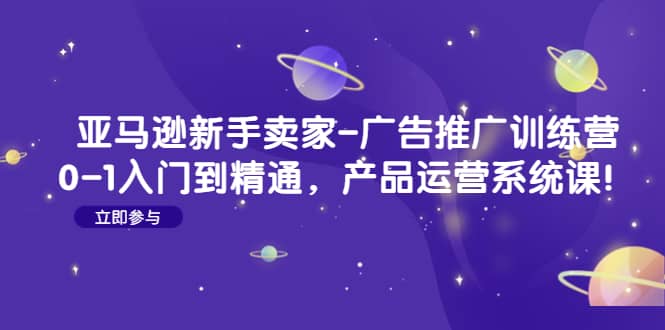 亚马逊新手卖家-广告推广训练营
0-1入门到精通，产品运营系统课！

立即参与